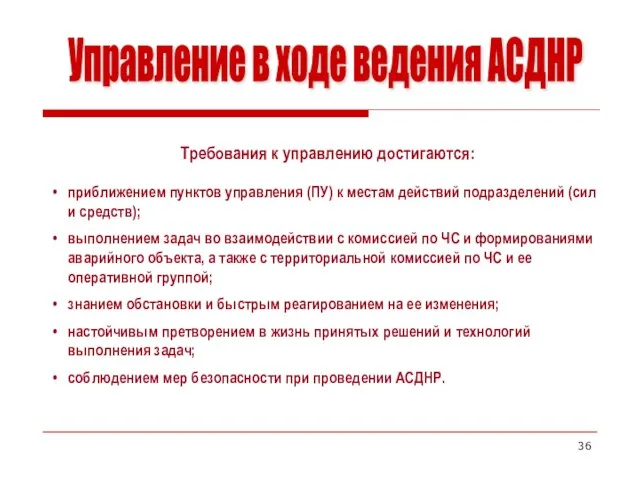 Управление в ходе ведения АСДНР

Требования к управлению достигаются:

• приближением пунктов управления (ПУ) к местам действий подразделений (сил и средств);

• выполнением задач во взаимодействии с комиссией по ЧС и формированиями аварийного объекта, а также с территориальной комиссией по ЧС и ее оперативной группой;

• знанием обстановки и быстрым реагированием на ее изменения;

• настойчивым претворением в жизнь принятых решений и технологий выполнения задач;

• соблюдением мер безопасности при проведении АСДНР.

36